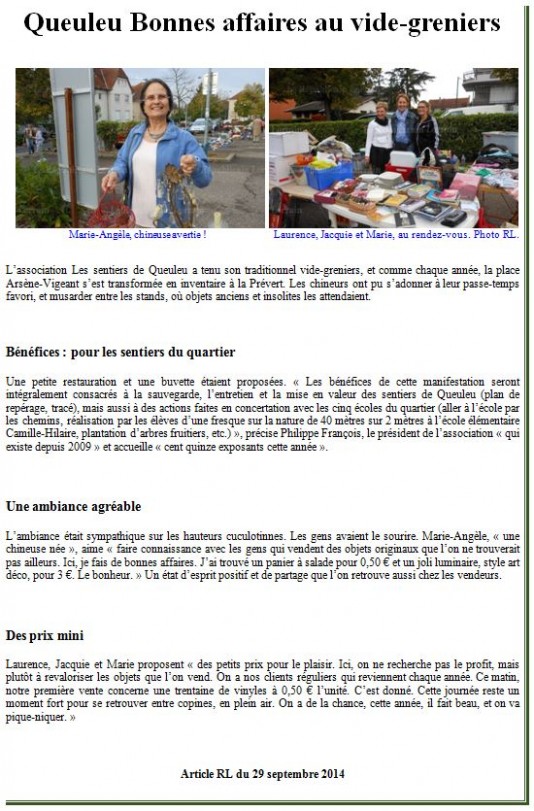 Queuleu Bonnes affaires au vide-greniers

Marie-Angèle, chineuse avertie !

Laurence, Jacquie et Marie, au rendez-vous. Photo RL.

L'association Les sentiers de Queuleu a tenu son traditionnel vide-greniers, et comme chaque année, la place Arsène-Vigeant s'est transformée en inventaire à la Prévert. Les chineurs ont pu s'adonner à leur passe-temps favori, et musarder entre les stands, où objets anciens et insolites les attendaient.

Bénéfices : pour les sentiers du quartier

Une petite restauration et une buvette étaient proposées. « Les bénéfices de cette manifestation seront intégralement consacrés à la sauvegarde, l'entretien et la mise en valeur des sentiers de Queuleu (plan de repérage, tracé), mais aussi à des actions faites en concertation avec les cinq écoles du quartier (aller à l'école par les chemins, réalisation par les élèves d'une fresque sur la nature de 40 mètres sur 2 mètres à l'école élémentaire Camille-Hilaire, plantation d'arbres fruitiers, etc.) », précise Philippe François, le président de l'association « qui existe depuis 2009 » et accueille « cent quinze exposants cette année ».

Une ambiance agréable

L'ambiance était sympathique sur les hauteurs cuculotinnes. Les gens avaient le sourire. Marie-Angèle, « une chineuse née », aime « faire connaissance avec les gens qui vendent des objets originaux que l'on ne trouverait pas ailleurs. Ici, je fais de bonnes affaires. J'ai trouvé un panier à salade pour 0,50 € et un joli luminaire, style art déco, pour 3 €. Le bonheur. » Un état d'esprit positif et de partage que l'on retrouve aussi chez les vendeurs.

Des prix mini

Laurence, Jacquie et Marie proposent « des petits prix pour le plaisir. Ici, on ne recherche pas le profit, mais plutôt à revaloriser les objets que l'on vend. On a nos clients réguliers qui reviennent chaque année. Ce matin, notre première vente concerne une trentaine de vinyles à 0,50 € l'unité. C'est donné. Cette journée reste un moment fort pour se retrouver entre copines, en plein air. On a de la chance, cette année, il fait beau, et on va pique-niquer. »

Article RL du 29 septembre 2014